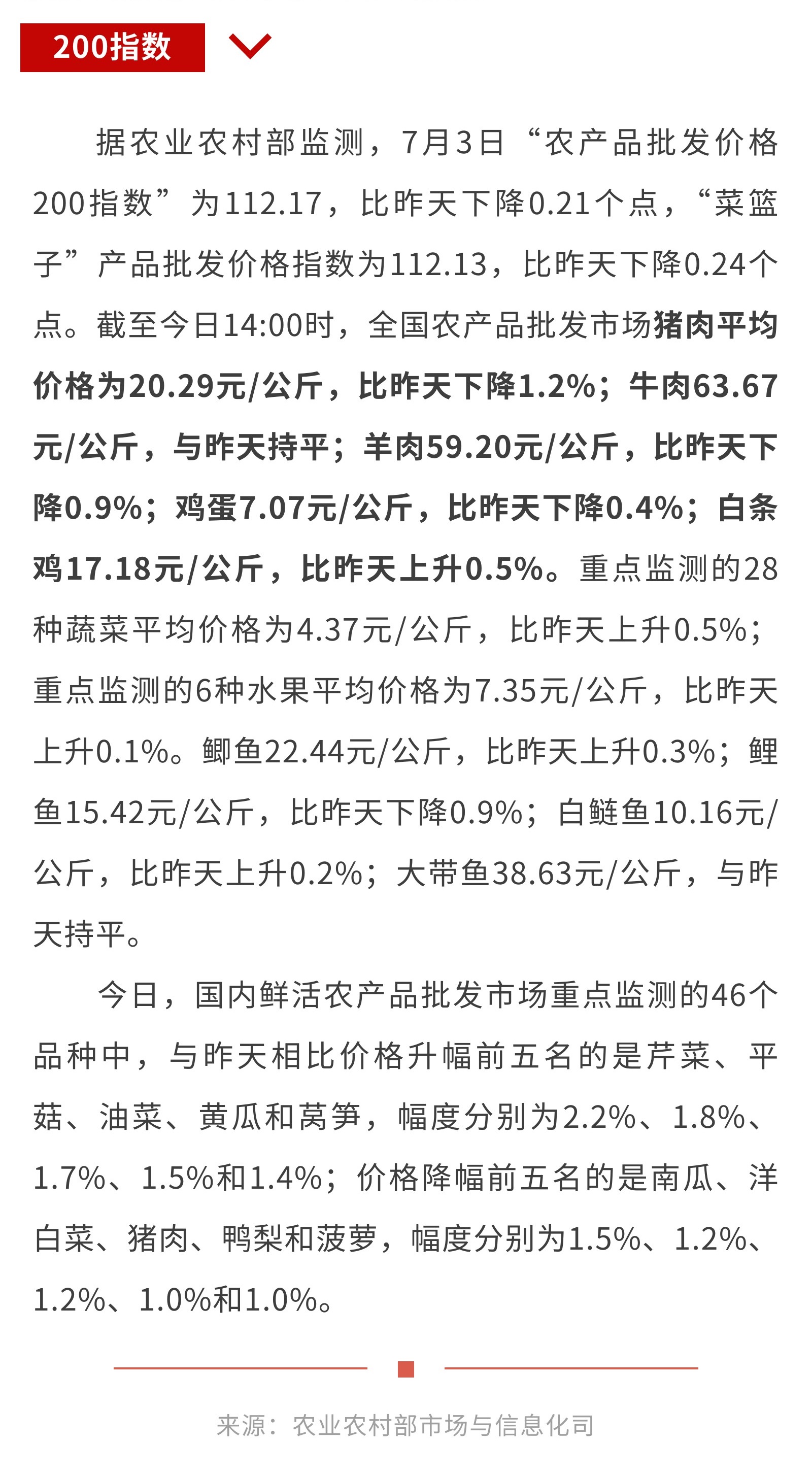 200指数

据农业农村部监测，7月3日“农产品批发价格200指数”为112.17，比昨天下降0.21个点，“菜篮子”产品批发价格指数为112.13，比昨天下降0.24个点。截至今日14:00时，全国农产品批发市场猪肉平均价格为20.29元/公斤，比昨天下降1.2%；牛肉63.67元/公斤，与昨天持平；羊肉59.20元/公斤，比昨天下降0.9%；鸡蛋7.07元/公斤，比昨天下降0.4%；白条鸡17.18元/公斤，比昨天上升0.5%。重点监测的28种蔬菜平均价格为4.37元/公斤，比昨天上升0.5%；重点监测的6种水果平均价格为7.35元/公斤，比昨天上升0.1%。鲫鱼22.44元/公斤，比昨天上升0.3%；鲤鱼15.42元/公斤，比昨天下降0.9%；白鲢鱼10.16元/公斤，比昨天上升0.2%；大带鱼38.63元/公斤，与昨天持平。

今日，国内鲜活农产品批发市场重点监测的46个品种中，与昨天相比价格升幅前五名的是芹菜、平菇、油菜、黄瓜和莴笋，幅度分别为2.2%、1.8%、1.7%、1.5%和1.4%；价格降幅前五名的是南瓜、洋白菜、猪肉、鸭梨和菠萝，幅度分别为1.5%、1.2%、1.2%、1.0%和1.0%。

来源：农业农村部市场与信息化司